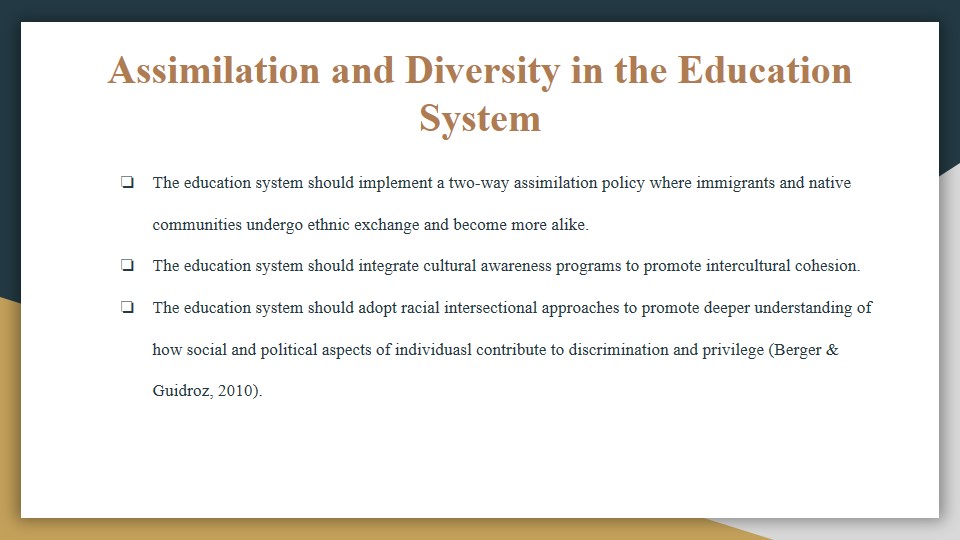 Assimilation and Diversity in the Education System

❏ The education system should implement a two-way assimilation policy where immigrants and native communities undergo ethnic exchange and become more alike.

❏ The education system should integrate cultural awareness programs to promote intercultural cohesion.

❏ The education system should adopt racial intersectional approaches to promote deeper understanding of how social and political aspects of individuasl contribute to discrimination and privilege (Berger & Guidroz, 2010).